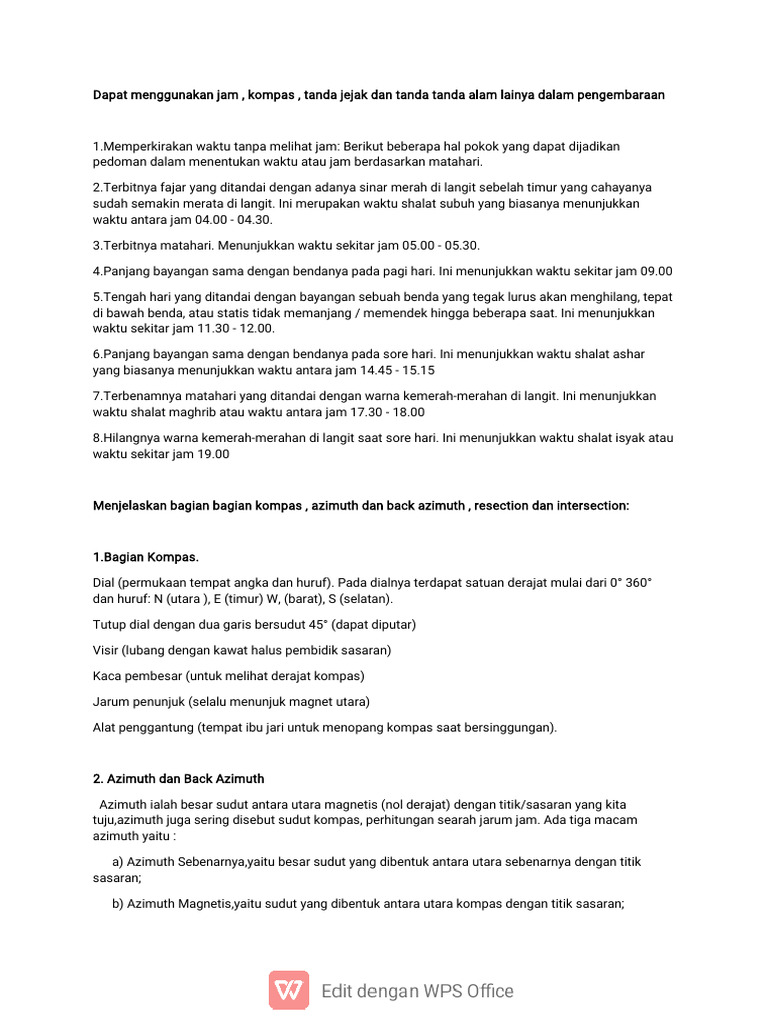 Dapat menggunakan jam , kompas , tanda jejak dan tanda tanda alam lainya dalam pengembaraan

1.Memperkirakan waktu tanpa melihat jam: Berikut beberapa hal pokok yang dapat dijadikan pedoman dalam menentukan waktu atau jam berdasarkan matahari.

2.Terbitnya fajar yang ditandai dengan adanya sinar merah di langit sebelah timur yang cahayanya sudah semakin merata di langit. Ini merupakan waktu shalat subuh yang biasanya menunjukkan waktu antara jam 04.00 - 04.30.

3.Terbitnya matahari. Menunjukkan waktu sekitar jam 05.00 - 05.30.

4.Panjang bayangan sama dengan bendanya pada pagi hari. Ini menunjukkan waktu sekitar jam 09.00

5.Tengah hari yang ditandai dengan bayangan sebuah benda yang tegak lurus akan menghilang, tepat di bawah benda, atau statis tidak memanjang / memendek hingga beberapa saat. Ini menunjukkan waktu sekitar jam 11.30 - 12.00.

6.Panjang bayangan sama dengan bendanya pada sore hari. Ini menunjukkan waktu shalat ashar yang biasanya menunjukkan waktu antara jam 14.45 - 15.15

7.Terbenamnya matahari yang ditandai dengan warna kemerah-merahan di langit. Ini menunjukkan waktu shalat maghrib atau waktu antara jam 17.30 - 18.00

8.Hilangnya warna kemerah-merahan di langit saat sore hari. Ini menunjukkan waktu shalat isyak atau waktu sekitar jam 19.00

Menjelaskan bagian bagian kompas , azimuth dan back azimuth , resection dan intersection:

1.Bagian Kompas.

Dial (permukaan tempat angka dan huruf). Pada dialnya terdapat satuan derajat mulai dari 0° 360° dan huruf: N (utara ), E (timur) W, (barat), S (selatan).

Tutup dial dengan dua garis bersudut 45° (dapat diputar)

Visir (lubang dengan kawat halus pembidik sasaran)

Kaca pembesar (untuk melihat derajat kompas)

Jarum penunjuk (selalu menunjuk magnet utara)

Alat penggantung (tempat ibu jari untuk menopang kompas saat bersinggungan).

2. Azimuth dan Back Azimuth

Azimuth ialah besar sudut antara utara magnetis (nol derajat) dengan titik/sasaran yang kita tuju,azimuth juga sering disebut sudut kompas, perhitungan searah jarum jam. Ada tiga macam azimuth yaitu :

a) Azimuth Sebenarnya,yaitu besar sudut yang dibentuk antara utara sebenarnya dengan titik sasaran;

b) Azimuth Magnetis,yaitu sudut yang dibentuk antara utara kompas dengan titik sasaran;

Edit dengan WPS Office